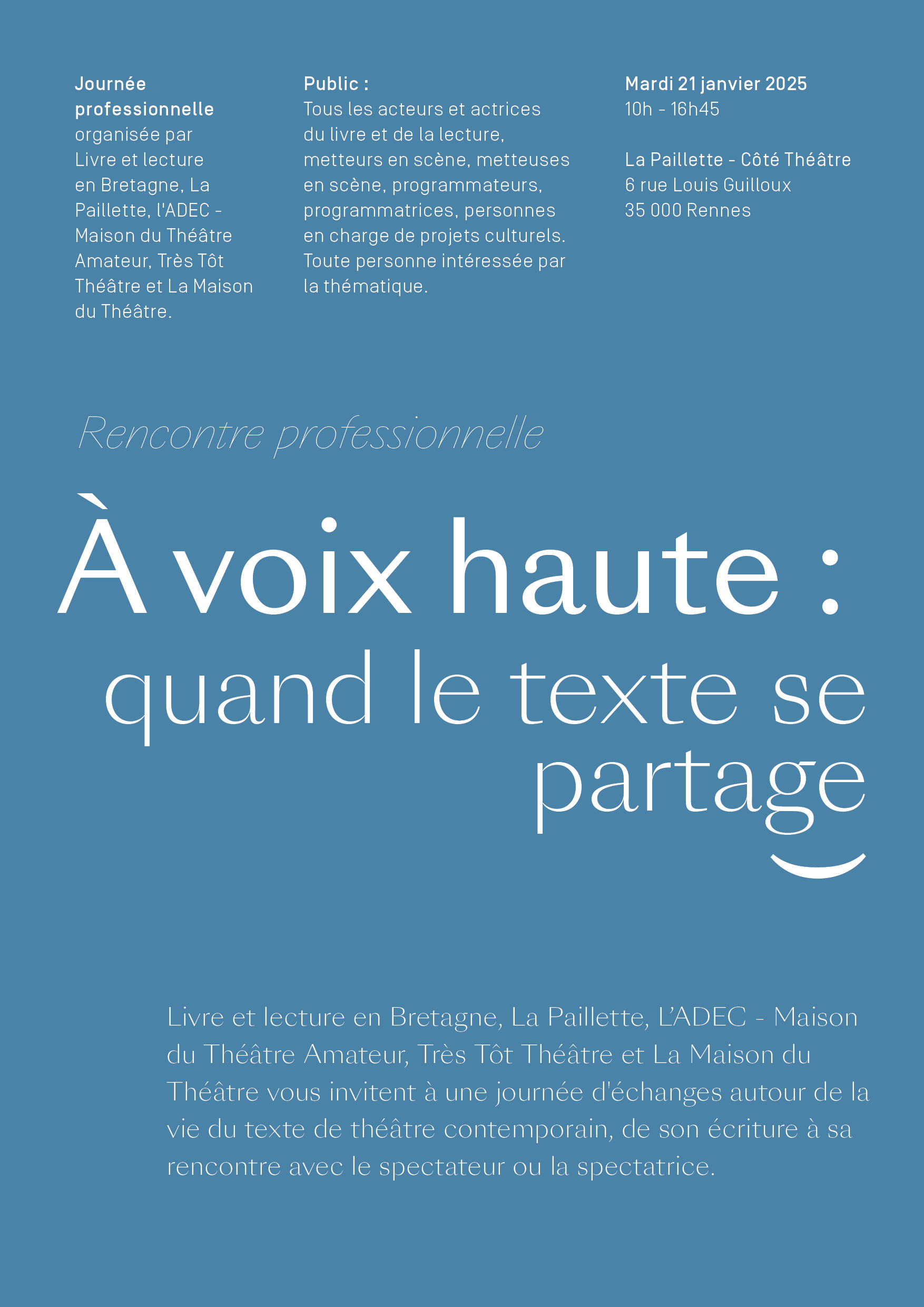 Journée professionnelle organisée par Livre et lecture en Bretagne, La Paillette, l'ADEC - Maison du Théâtre Amateur, Très Tôt Théâtre et La Maison du Théâtre.

Public :
Tous les acteurs et actrices du livre et de la lecture, metteurs en scène, metteuses en scène, programmateurs, programmatrices, personnes en charge de projets culturels. Toute personne intéressée par la thématique.

Mardi 21 janvier 2025
10h - 16h45

La Paillette - Côté Théâtre
6 rue Louis Guilloux
35 000 Rennes

Rencontre professionnelle

À voix haute :
quand le texte se partage

Livre et lecture en Bretagne, La Paillette, L'ADEC - Maison du Théâtre Amateur, Très Tôt Théâtre et La Maison du Théâtre vous invitent à une journée d'échanges autour de la vie du texte de théâtre contemporain, de son écriture à sa rencontre avec le spectateur ou la spectatrice.